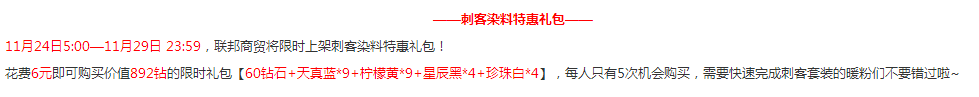 ——刺客染料特惠礼包——

11月24日5:00—11月29日 23:59，联邦商贸将限时上架刺客染料特惠礼包！

花费6元即可购买价值892钻的限时礼包【60钻石+天真蓝*9+柠檬黄*9+星辰黑*4+珍珠白*4】，每人只有5次机会购买，需要快速完成刺客套装的暖粉们不要错过啦~